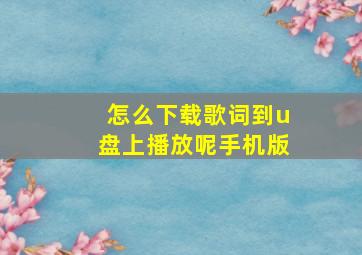 怎么下载歌词到u盘上播放呢手机版